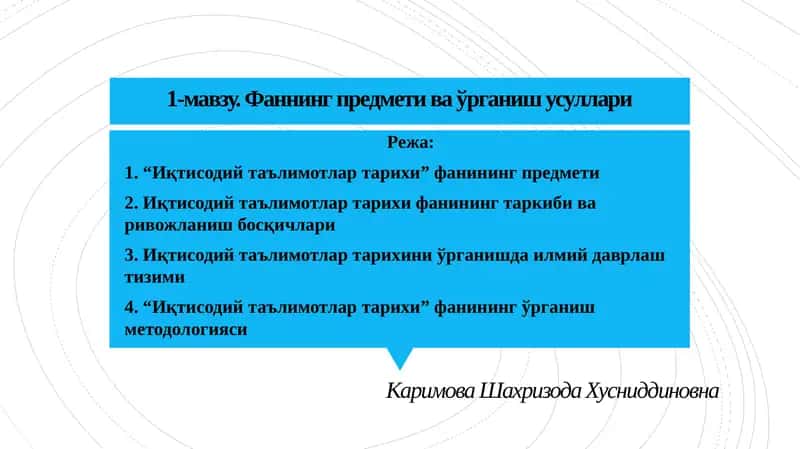 1-мавзу. Фаннинг предмети ва ўрганиш усуллари

Режа:

1. “Иқтисодий таълимотлар тарихи” фанининг предмети

2. Иқтисодий таълимотлар тарихи фанининг таркиби ва ривожланиш босқичлари

3. Иқтисодий таълимотлар тарихини ўрганишда илмий даврлаш тизими

4. “Иқтисодий таълимотлар тарихи” фанининг ўрганиш методологияси

Каримова Шахризода Хусниддиновна